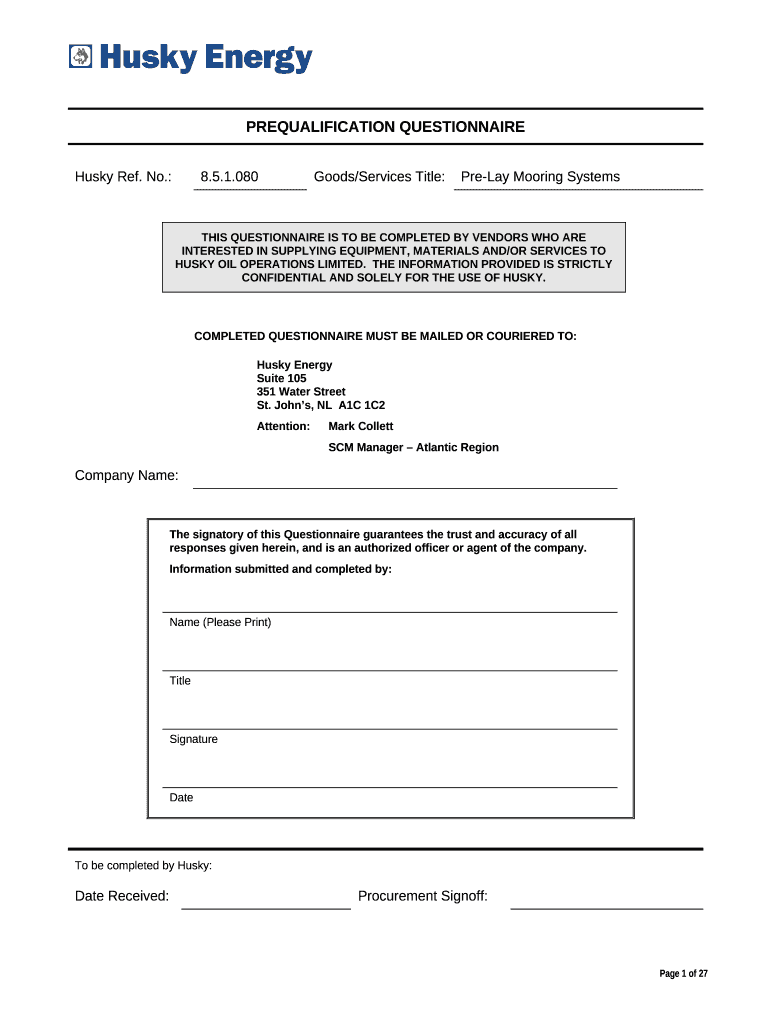 Husky Energy

PREQUALIFICATION QUESTIONNAIRE

Husky Ref. No.: 8.5.1.080 Goods/Services Title: Pre-Lay Mooring Systems

THIS QUESTIONNAIRE IS TO BE COMPLETED BY VENDORS WHO ARE INTERESTED IN SUPPLYING EQUIPMENT, MATERIALS AND/OR SERVICES TO HUSKY OIL OPERATIONS LIMITED. THE INFORMATION PROVIDED IS STRICTLY CONFIDENTIAL AND SOLELY FOR THE USE OF HUSKY.

COMPLETED QUESTIONNAIRE MUST BE MAILED OR COURIERED TO:

Husky Energy
Suite 105
351 Water Street
St. John's, NL A1C 1C2

Attention: Mark Collett
SCM Manager – Atlantic Region

Company Name:

The signatory of this Questionnaire guarantees the trust and accuracy of all responses given herein, and is an authorized officer or agent of the company.

Information submitted and completed by:

Name (Please Print)

Title

Signature

Date

To be completed by Husky:

Date Received: Procurement Signoff:

Page 1 of 27